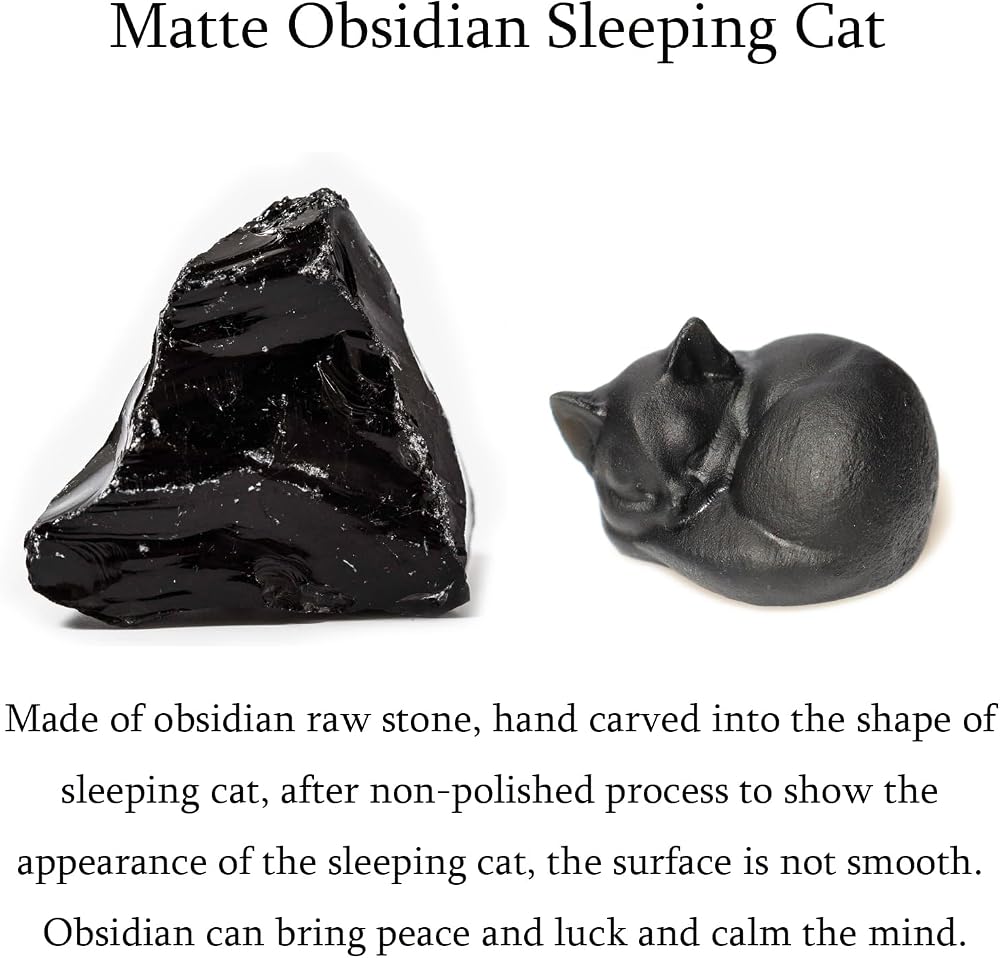 Matte Obsidian Sleeping Cat

Made of obsidian raw stone, hand carved into the shape of sleeping cat, after non-polished process to show the appearance of the sleeping cat, the surface is not smooth. Obsidian can bring peace and luck and calm the mind.